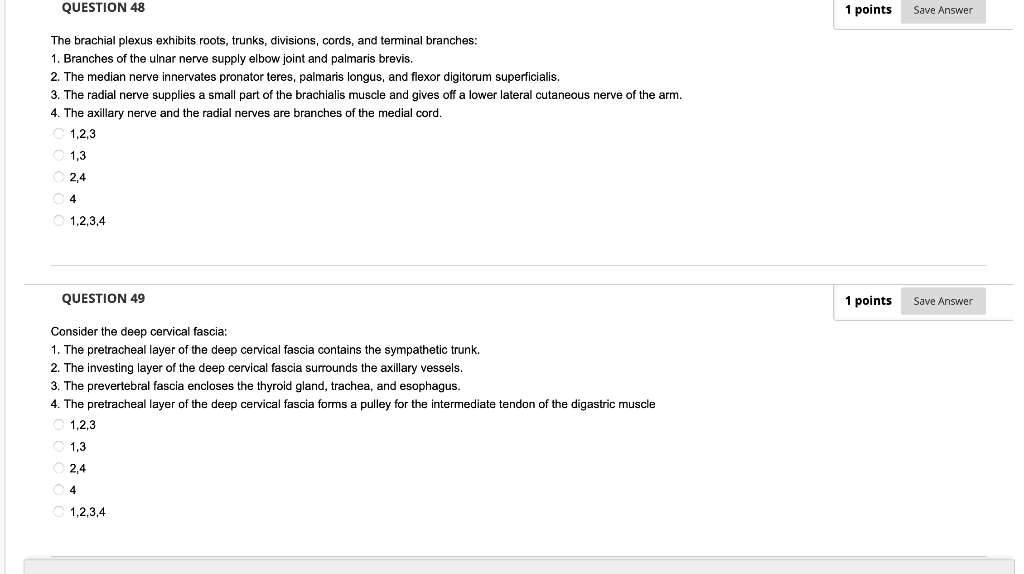 QUESTION 48

1 points Save Answer

The brachial plexus exhibits roots, trunks, divisions, cords, and terminal branches:
1. Branches of the ulnar nerve supply elbow joint and palmaris brevis.
2. The median nerve innervates pronator teres, palmaris longus, and flexor digitorum superficialis.
3. The radial nerve supplies a small part of the brachialis muscle and gives off a lower lateral cutaneous nerve of the arm.
4. The axillary nerve and the radial nerves are branches of the medial cord.

1,2,3
1,3
2,4
4
1,2,3,4

QUESTION 49

1 points Save Answer

Consider the deep cervical fascia:
1. The pretracheal layer of the deep cervical fascia contains the sympathetic trunk.
2. The investing layer of the deep cervical fascia surrounds the axillary vessels.
3. The prevertebral fascia encloses the thyroid gland, trachea, and esophagus.
4. The pretracheal layer of the deep cervical fascia forms a pulley for the intermediate tendon of the digastric muscle

1,2,3
1,3
2,4
4
1,2,3,4